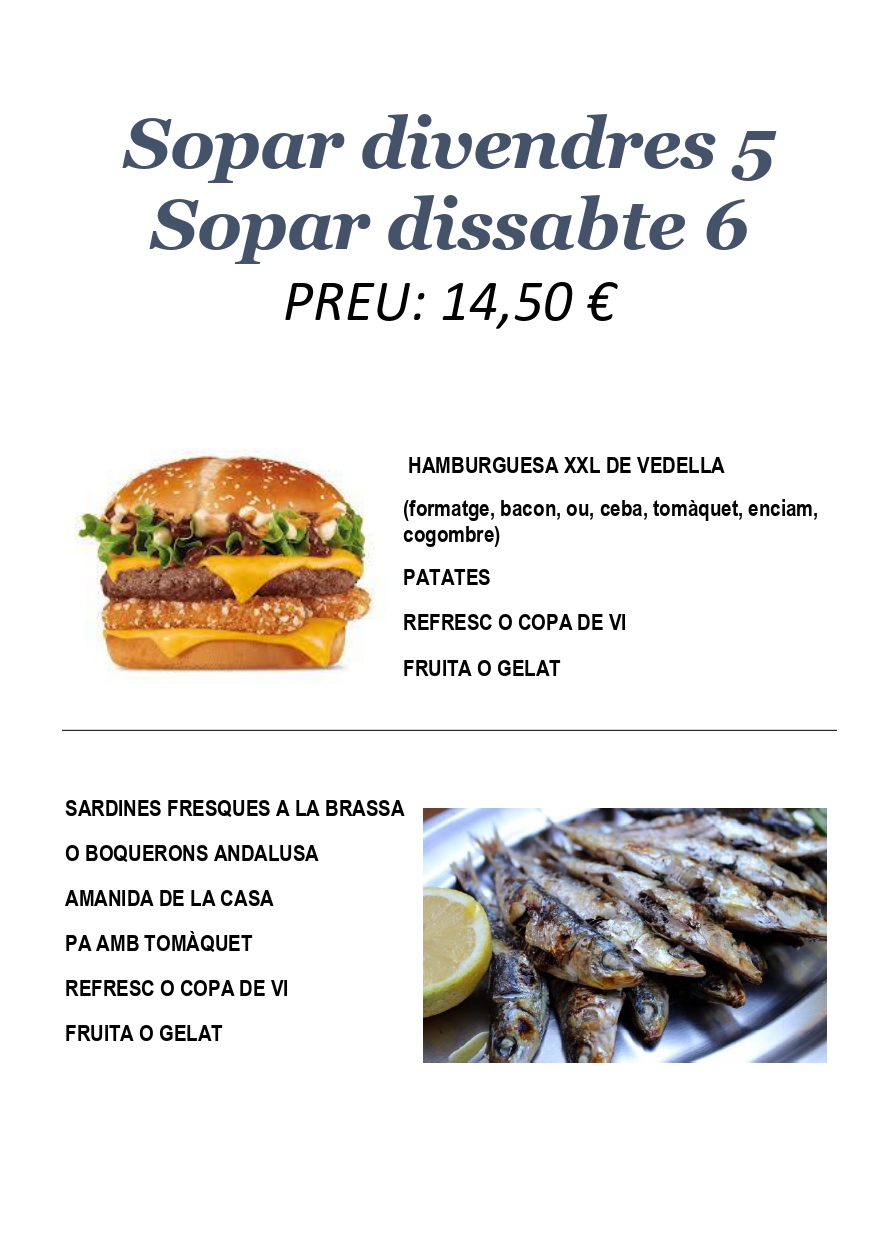 Sopar divendres 5
Sopar dissabte 6
PREU: 14,50 €

HAMBURGUESA XXL DE VEDELLA

(formatge, bacon, ou, ceba, tomàquet, enciam, cogombre)

PATATES

REFRESC O COPA DE VI

FRUITA O GELAT

SARDINES FRESQUES A LA BRASSA

O BOQUERONS ANDALUSA

AMANIDA DE LA CASA

PA AMB TOMÀQUET

REFRESC O COPA DE VI

FRUITA O GELAT